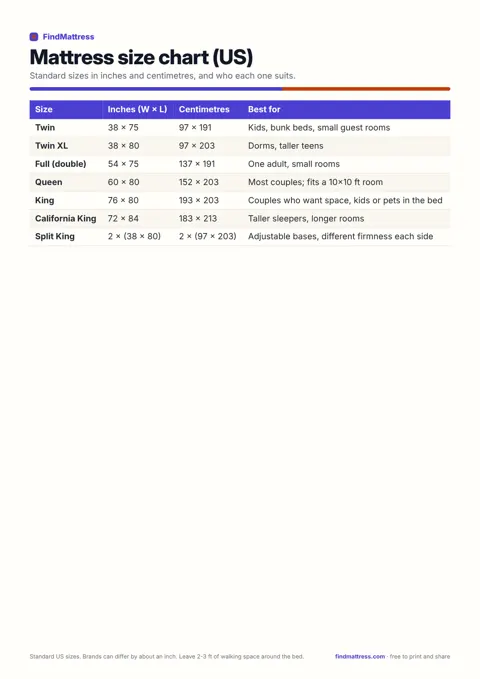 FindMattress

Mattress size chart (US)

Standard sizes in inches and centimetres, and who each one suits.

| Size | Inches (W × L) | Centimetres | Best for |
|---|---|---|---|
| Twin | 38 × 75 | 97 × 191 | Kids, bunk beds, small guest rooms |
| Twin XL | 38 × 80 | 97 × 203 | Dorms, taller teens |
| Full (double) | 54 × 75 | 137 × 191 | One adult, small rooms |
| Queen | 60 × 80 | 152 × 203 | Most couples; fits a 10×10 ft room |
| King | 76 × 80 | 193 × 203 | Couples who want space, kids or pets in the bed |
| California King | 72 × 84 | 183 × 213 | Taller sleepers, longer rooms |
| Split King | 2 × (38 × 80) | 2 × (97 × 203) | Adjustable bases, different firmness each side |

Standard US sizes. Brands can differ by about an inch. Leave 2-3 ft of walking space around the bed.

findmattress.com · free to print and share